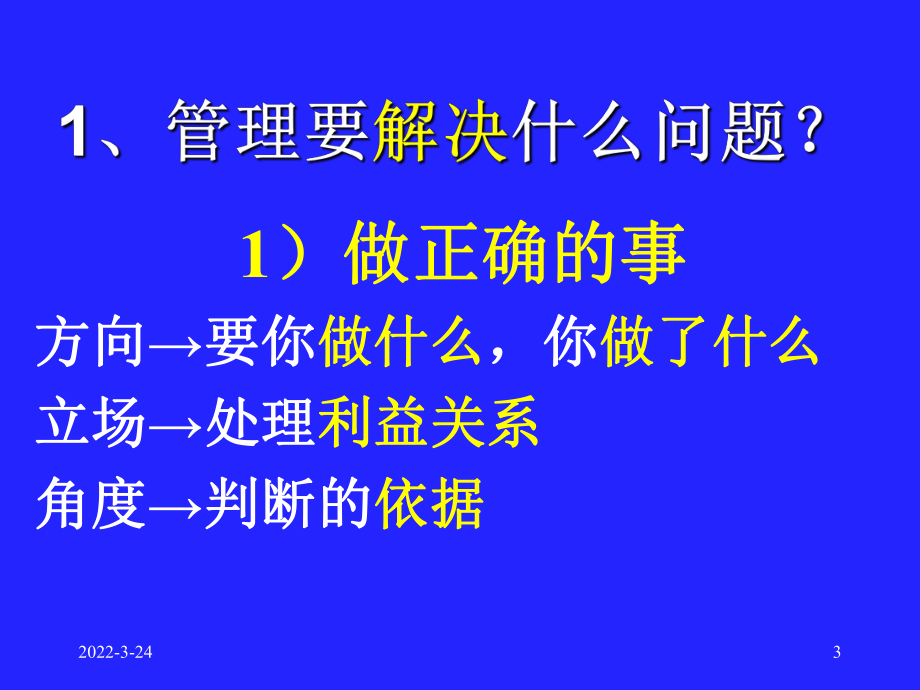 1、管理要解决什么问题？

1）做正确的事

方向→要你做什么，你做了什么

立场→处理利益关系

角度→判断的依据

2022-3-24

3